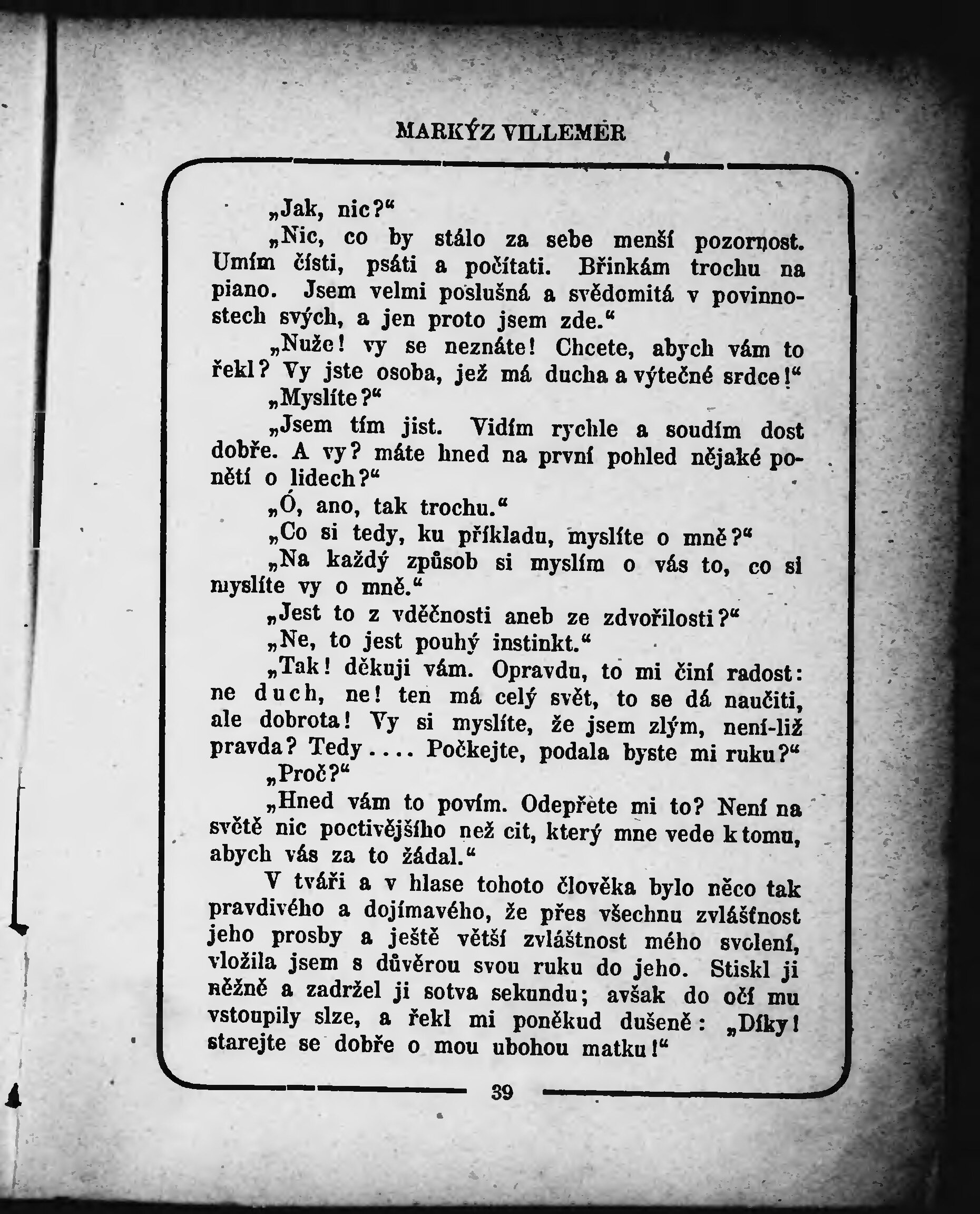 MARKÝZ VILLEMER

„Jak, nic?“

„Nic, co by stálo za sebe menší pozornost. Umím čísti, psáti a počítati. Břinkám trochu na piano. Jsem velmi poslušná a svědomitá v povinnostech svých, a jen proto jsem zde.“

„Nuže! vy se neznáte! Chcete, abych vám to řekl? Vy jste osoba, jež má ducha a výtečné srdce!“

„Myslíte?“

„Jsem tím jist. Vidím rychle a soudím dost dobře. A vy? máte hned na první pohled nějaké ponětí o lidech?“

„Ó, ano, tak trochu.“

„Co si tedy, ku příkladu, myslíte o mně?“

„Na každý způsob si myslím o vás to, co si myslíte vy o mně.“

„Jest to z vděčnosti aneb ze zdvořilosti?“

„Ne, to jest pouhý instinkt.“

„Tak! děkuji vám. Opravdu, to mi činí radost: ne duch, ne! ten má celý svět, to se dá naučiti, ale dobrota! Vy si myslíte, že jsem zlým, není-liž pravda? Tedy.... Počkejte, podala byste mi ruku?“

„Proč?“

„Hned vám to povím. Odepřete mi to? Není na světě nic poctivějšího než cit, který mne vede k tomu, abych vás za to žádal.“

V tváři a v hlase tohoto člověka bylo něco tak pravdivého a dojímavého, že přes všechnu zvláštnost jeho prosby a ještě větší zvláštnost mého svolení, vložila jsem s důvěrou svou ruku do jeho. Stiskl ji něžně a zadržel ji sotva sekundu; avšak do očí mu vstoupily slze, a řekl mi poněkud dušeně: „Díky! starejte se dobře o mou ubohou matku!“

39